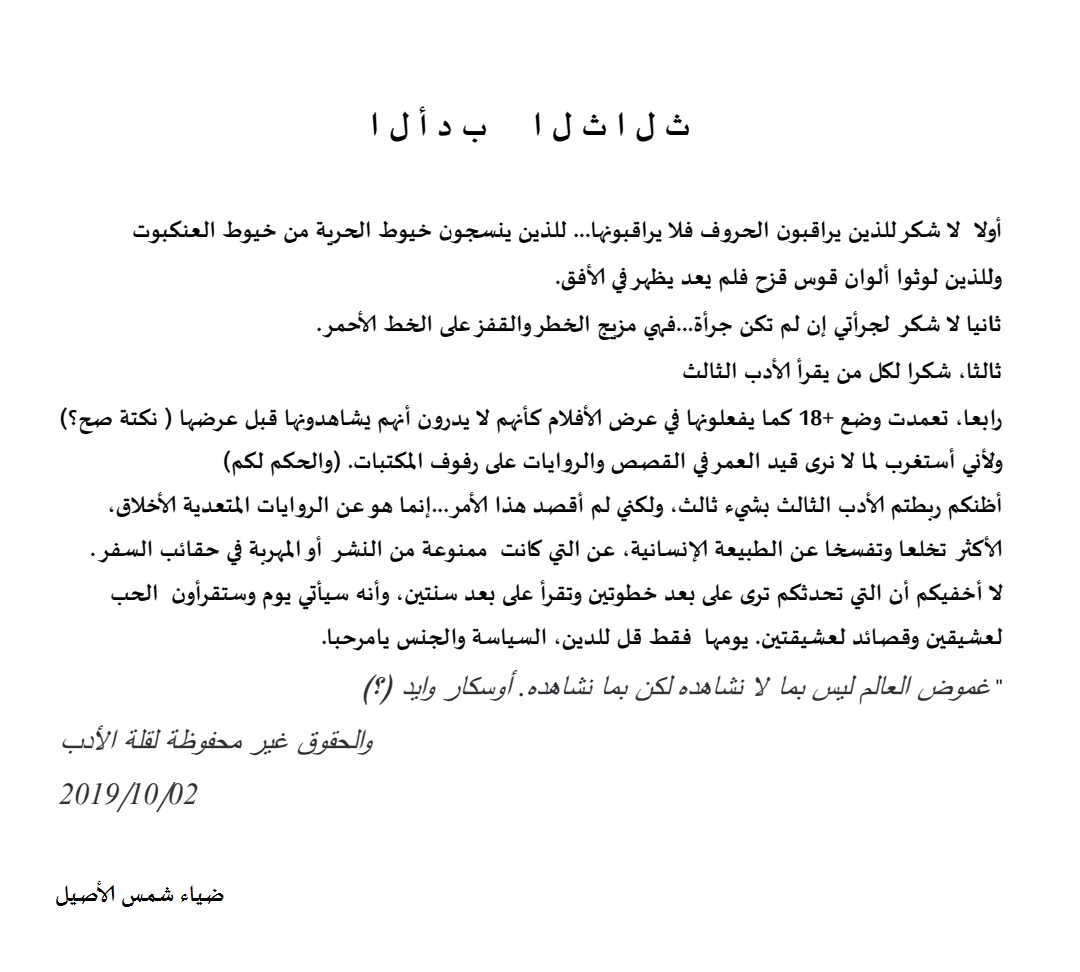 ث ل ا ث ل ا ب د أ ل ا

أولا لا شكر للذين يراقبون الحروف فلا يراقبونها... للذين ينسجون خيوط الحرية من خيوط العنكبوت وللذين لوثوا ألوان قوس قزح فلم يعد يظهر في الأفق.
ثانيا لا شكر لجرأتي إن لم تكن جرأة...فهي مزيج الخطر والقفز على الخط الأحمر.
ثالثا، شكرا لكل من يقرأ الأدب الثالث
رابعا، تعمدت وضع +18 كما يفعلونها في عرض الأفلام كأنهم لا يدرون أنهم يشاهدونها قبل عرضها ( نكتة صح؟) ولأني أستغرب لما لا نرى قيد العمر في القصص والروايات على رفوف المكتبات. (والحكم لكم)
أظنكم ربطتم الأدب الثالث بشيء ثالث، ولكني لم أقصد هذا الأمر...إنما هو عن الروايات المتعدية الأخلاق، الأكثر تخلعا وتفسخا عن الطبيعة الإنسانية، عن التي كانت ممنوعة من النشر أو المهربة في حقائب السفر.
لا أخفيكم أن التي تحدثكم ترى على بعد خطوتين وتقرأ على بعد سنتين، وأنه سيأتي يوم وستقرأون الحب لعشيقين وقصائد لعشيقتين. يومها فقط قل للدين، السياسة والجنس يامرحبا.
" غموض العالم ليس بما لا نشاهده لكن بما نشاهده. أوسكار وايد (؟)
والحقوق غير محفوظة لقلة الأدب
2019/10/02

ضياء شمس الأصيل